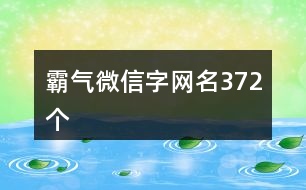 霸气微信字网名372个